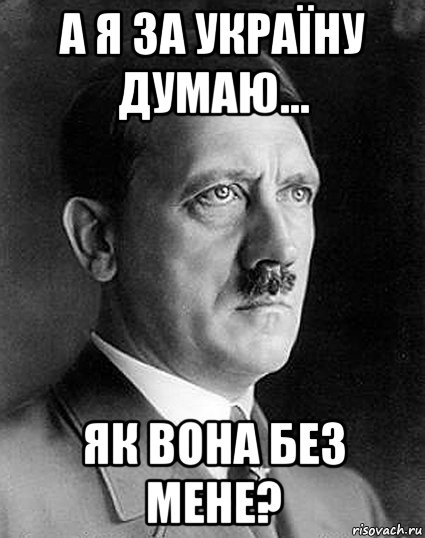 А Я ЗА УКРАЇНУ ДУМАЮ...

ЯК ВОНА БЕЗ МЕНЕ?

risovach.ru